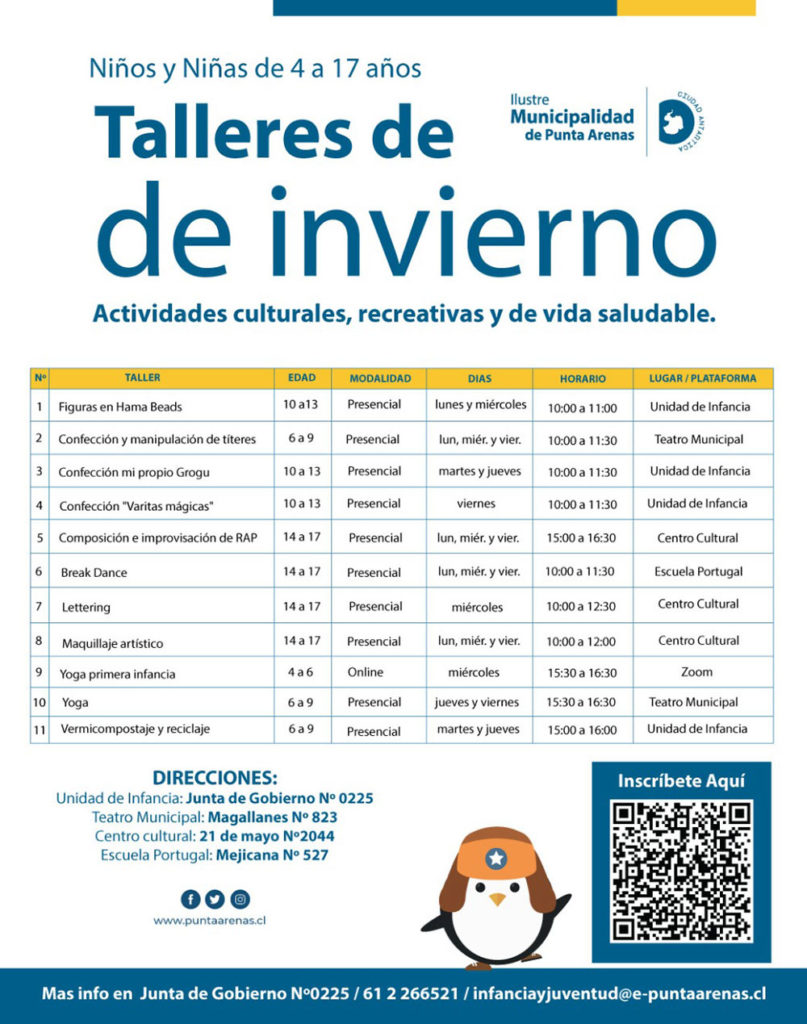 Niños y Niñas de 4 a 17 años

Talleres de de invierno

Ilustre Municipalidad de Punta Arenas

CIUDAD ANTÁRTICA

Actividades culturales, recreativas y de vida saludable.

| Nº | TALLER | EDAD | MODALIDAD | DIAS | HORARIO | LUGAR / PLATAFORMA |
|---|---|---|---|---|---|---|
| 1 | Figuras en Hama Beads | 10 a13 | Presencial | lunes y miércoles | 10:00 a 11:00 | Unidad de Infancia |
| 2 | Confección y manipulación de títeres | 6 a 9 | Presencial | lun, miér. y vier. | 10:00 a 11:30 | Teatro Municipal |
| 3 | Confección mi propio Grogu | 10 a 13 | Presencial | martes y jueves | 10:00 a 11:30 | Unidad de Infancia |
| 4 | Confección "Varitas mágicas" | 10 a 13 | Presencial | viernes | 10:00 a 11:30 | Unidad de Infancia |
| 5 | Composición e improvisación de RAP | 14 a 17 | Presencial | lun, miér. y vier. | 15:00 a 16:30 | Centro Cultural |
| 6 | Break Dance | 14 a 17 | Presencial | lun, miér. y vier. | 10:00 a 11:30 | Escuela Portugal |
| 7 | Lettering | 14 a 17 | Presencial | miércoles | 10:00 a 12:30 | Centro Cultural |
| 8 | Maquillaje artístico | 14 a 17 | Presencial | lun, miér. y vier. | 10:00 a 12:00 | Centro Cultural |
| 9 | Yoga primera infancia | 4 a 6 | Online | miércoles | 15:30 a 16:30 | Zoom |
| 10 | Yoga | 6 a 9 | Presencial | jueves y viernes | 15:30 a 16:30 | Teatro Municipal |
| 11 | Vermicompostaje y reciclaje | 6 a 9 | Presencial | martes y jueves | 15:00 a 16:00 | Unidad de Infancia |

DIRECCIONES:
Unidad de Infancia: Junta de Gobierno Nº 0225
Teatro Municipal: Magallanes Nº 823
Centro cultural: 21 de mayo Nº2044
Escuela Portugal: Mejicana Nº 527

www.puntaarenas.cl

Inscríbete Aquí

Mas info en Junta de Gobierno Nº0225 / 61 2 266521 / infanciayjuventud@e-puntaarenas.cl